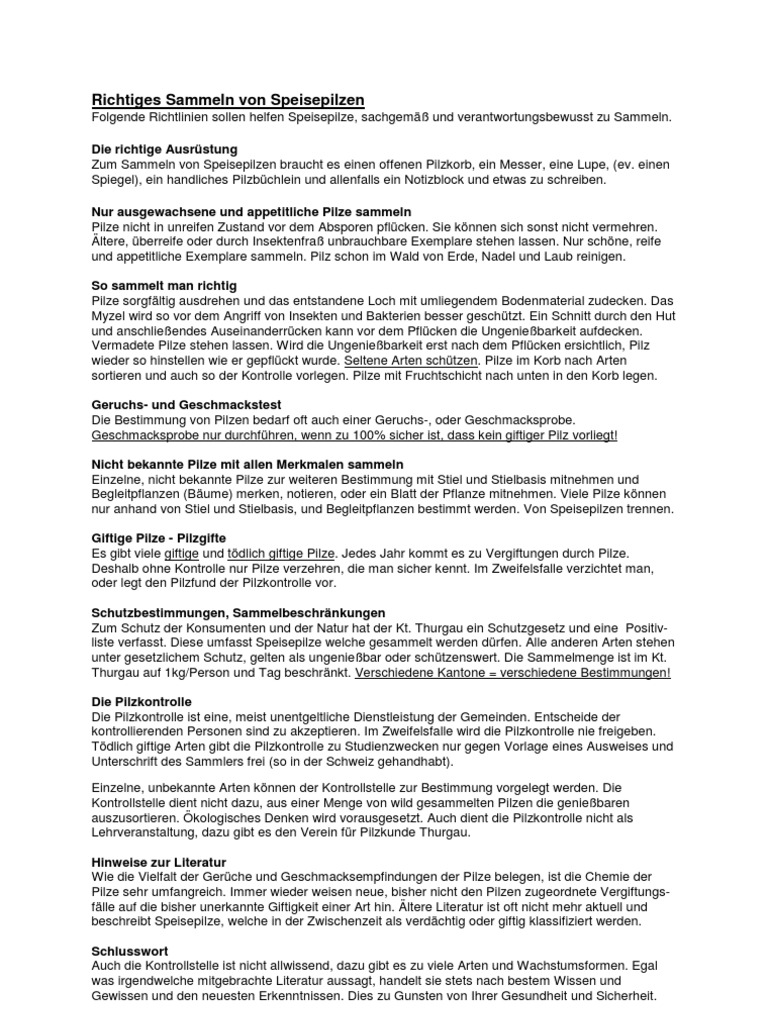 Richtiges Sammeln von Speisepilzen
Folgende Richtlinien sollen helfen Speisepilze, sachgemäß und verantwortungsbewusst zu Sammeln.

Die richtige Ausrüstung
Zum Sammeln von Speisepilzen braucht es einen offenen Pilzkorb, ein Messer, eine Lupe, (ev. einen Spiegel), ein handliches Pilzbüchlein und allenfalls ein Notizblock und etwas zu schreiben.

Nur ausgewachsene und appetitliche Pilze sammeln
Pilze nicht in unreifen Zustand vor dem Absporen pflücken. Sie können sich sonst nicht vermehren. Ältere, überreife oder durch Insektenfraß unbrauchbare Exemplare stehen lassen. Nur schöne, reife und appetitliche Exemplare sammeln. Pilz schon im Wald von Erde, Nadel und Laub reinigen.

So sammelt man richtig
Pilze sorgfältig ausdrehen und das entstandene Loch mit umliegendem Bodenmaterial zudecken. Das Myzel wird so vor dem Angriff von Insekten und Bakterien besser geschützt. Ein Schnitt durch den Hut und anschließendes Auseinanderrücken kann vor dem Pflücken die Ungenießbarkeit aufdecken. Vermadete Pilze stehen lassen. Wird die Ungenießbarkeit erst nach dem Pflücken ersichtlich, Pilz wieder so hinstellen wie er gepflückt wurde. Seltene Arten schützen. Pilze im Korb nach Arten sortieren und auch so der Kontrolle vorlegen. Pilze mit Fruchtschicht nach unten in den Korb legen.

Geruchs- und Geschmackstest
Die Bestimmung von Pilzen bedarf oft auch einer Geruchs-, oder Geschmacksprobe. Geschmacksprobe nur durchführen, wenn zu 100% sicher ist, dass kein giftiger Pilz vorliegt!

Nicht bekannte Pilze mit allen Merkmalen sammeln
Einzelne, nicht bekannte Pilze zur weiteren Bestimmung mit Stiel und Stielbasis mitnehmen und Begleitpflanzen (Bäume) merken, notieren, oder ein Blatt der Pflanze mitnehmen. Viele Pilze können nur anhand von Stiel und Stielbasis, und Begleitpflanzen bestimmt werden. Von Speisepilzen trennen.

Giftige Pilze - Pilzgifte
Es gibt viele giftige und tödlich giftige Pilze. Jedes Jahr kommt es zu Vergiftungen durch Pilze. Deshalb ohne Kontrolle nur Pilze verzehren, die man sicher kennt. Im Zweifelsfalle verzichtet man, oder legt den Pilzfund der Pilzkontrolle vor.

Schutzbestimmungen, Sammelbeschränkungen
Zum Schutz der Konsumenten und der Natur hat der Kt. Thurgau ein Schutzgesetz und eine Positivliste verfasst. Diese umfasst Speisepilze welche gesammelt werden dürfen. Alle anderen Arten stehen unter gesetzlichem Schutz, gelten als ungenießbar oder schützenswert. Die Sammelmenge ist im Kt. Thurgau auf 1kg/Person und Tag beschränkt. Verschiedene Kantone = verschiedene Bestimmungen!

Die Pilzkontrolle
Die Pilzkontrolle ist eine, meist unentgeltliche Dienstleistung der Gemeinden. Entscheide der kontrollierenden Personen sind zu akzeptieren. Im Zweifelsfalle wird die Pilzkontrolle nie freigeben. Tödlich giftige Arten gibt die Pilzkontrolle zu Studienzwecken nur gegen Vorlage eines Ausweises und Unterschrift des Sammlers frei (so in der Schweiz gehandhabt).

Einzelne, unbekannte Arten können der Kontrollstelle zur Bestimmung vorgelegt werden. Die Kontrollstelle dient nicht dazu, aus einer Menge von wild gesammelten Pilzen die genießbaren auszusortieren. Ökologisches Denken wird vorausgesetzt. Auch dient die Pilzkontrolle nicht als Lehrveranstaltung, dazu gibt es den Verein für Pilzkunde Thurgau.

Hinweise zur Literatur
Wie die Vielfalt der Gerüche und Geschmacksempfindungen der Pilze belegen, ist die Chemie der Pilze sehr umfangreich. Immer wieder weisen neue, bisher nicht den Pilzen zugeordnete Vergiftungsfälle auf die bisher unerkannte Giftigkeit einer Art hin. Ältere Literatur ist oft nicht mehr aktuell und beschreibt Speisepilze, welche in der Zwischenzeit als verdächtig oder giftig klassifiziert werden.

Schlusswort
Auch die Kontrollstelle ist nicht allwissend, dazu gibt es zu viele Arten und Wachstumsformen. Egal was irgendwelche mitgebrachte Literatur aussagt, handelt sie stets nach bestem Wissen und Gewissen und den neuesten Erkenntnissen. Dies zu Gunsten von Ihrer Gesundheit und Sicherheit.